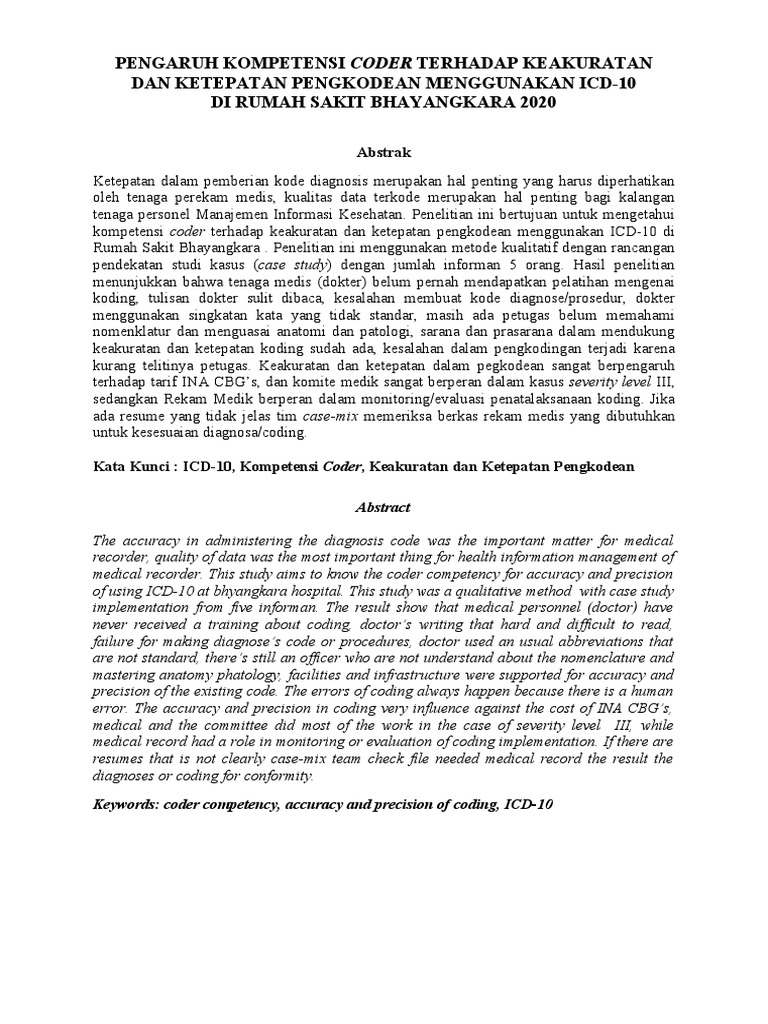 PENGARUH KOMPETENSI CODER TERHADAP KEAKURATAN DAN KETEPATAN PENGKODEAN MENGGUNAKAN ICD-10 DI RUMAH SAKIT BHAYANGKARA 2020

Abstrak

Ketepatan dalam pemberian kode diagnosis merupakan hal penting yang harus diperhatikan oleh tenaga perekam medis, kualitas data terkode merupakan hal penting bagi kalangan tenaga personel Manajemen Informasi Kesehatan. Penelitian ini bertujuan untuk mengetahui kompetensi coder terhadap keakuratan dan ketepatan pengkodean menggunakan ICD-10 di Rumah Sakit Bhayangkara . Penelitian ini menggunakan metode kualitatif dengan rancangan pendekatan studi kasus (case study) dengan jumlah informan 5 orang. Hasil penelitian menunjukkan bahwa tenaga medis (dokter) belum pernah mendapatkan pelatihan mengenai koding, tulisan dokter sulit dibaca, kesalahan membuat kode diagnose/prosedur, dokter menggunakan singkatan kata yang tidak standar, masih ada petugas belum memahami nomenklatur dan menguasai anatomi dan patologi, sarana dan prasarana dalam mendukung keakuratan dan ketepatan koding sudah ada, kesalahan dalam pengkodingan terjadi karena kurang telitinya petugas. Keakuratan dan ketepatan dalam pegkodean sangat berpengaruh terhadap tarif INA CBG's, dan komite medik sangat berperan dalam kasus severity level III, sedangkan Rekam Medik berperan dalam monitoring/evaluasi penatalaksanaan koding. Jika ada resume yang tidak jelas tim case-mix memeriksa berkas rekam medis yang dibutuhkan untuk kesesuaian diagnosa/coding.

Kata Kunci : ICD-10, Kompetensi Coder, Keakuratan dan Ketepatan Pengkodean

Abstract

The accuracy in administering the diagnosis code was the important matter for medical recorder, quality of data was the most important thing for health information management of medical recorder. This study aims to know the coder competency for accuracy and precision of using ICD-10 at bhyangkara hospital. This study was a qualitative method with case study implementation from five informan. The result show that medical personnel (doctor) have never received a training about coding, doctor's writing that hard and difficult to read, failure for making diagnose's code or procedures, doctor used an usual abbreviations that are not standard, there's still an officer who are not understand about the nomenclature and mastering anatomy phatology, facilities and infrastructure were supported for accuracy and precision of the existing code. The errors of coding always happen because there is a human error. The accuracy and precision in coding very influence against the cost of INA CBG's, medical and the committee did most of the work in the case of severity level III, while medical record had a role in monitoring or evaluation of coding implementation. If there are resumes that is not clearly case-mix team check file needed medical record the result the diagnoses or coding for conformity.

Keywords: coder competency, accuracy and precision of coding, ICD-10